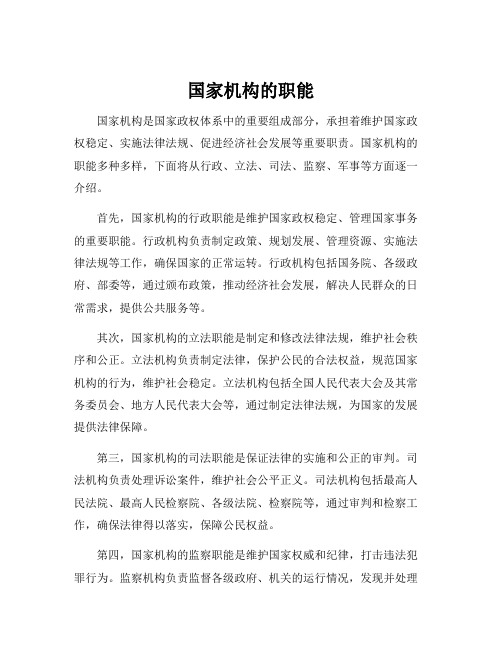 国家机构的职能

国家机构是国家政权体系中的重要组成部分，承担着维护国家政权稳定、实施法律法规、促进经济社会发展等重要职责。国家机构的职能多种多样，下面将从行政、立法、司法、监察、军事等方面逐一介绍。

首先，国家机构的行政职能是维护国家政权稳定、管理国家事务的重要职能。行政机构负责制定政策、规划发展、管理资源、实施法律法规等工作，确保国家的正常运转。行政机构包括国务院、各级政府、部委等，通过颁布政策，推动经济社会发展，解决人民群众的日常需求，提供公共服务等。

其次，国家机构的立法职能是制定和修改法律法规，维护社会秩序和公正。立法机构负责制定法律，保护公民的合法权益，规范国家机构的行为，维护社会稳定。立法机构包括全国人民代表大会及其常务委员会、地方人民代表大会等，通过制定法律法规，为国家的发展提供法律保障。

第三，国家机构的司法职能是保证法律的实施和公正的审判。司法机构负责处理诉讼案件，维护社会公平正义。司法机构包括最高人民法院、最高人民检察院、各级法院、检察院等，通过审判和检察工作，确保法律得以落实，保障公民权益。

第四，国家机构的监察职能是维护国家权威和纪律，打击违法犯罪行为。监察机构负责监督各级政府、机关的运行情况，发现并处理